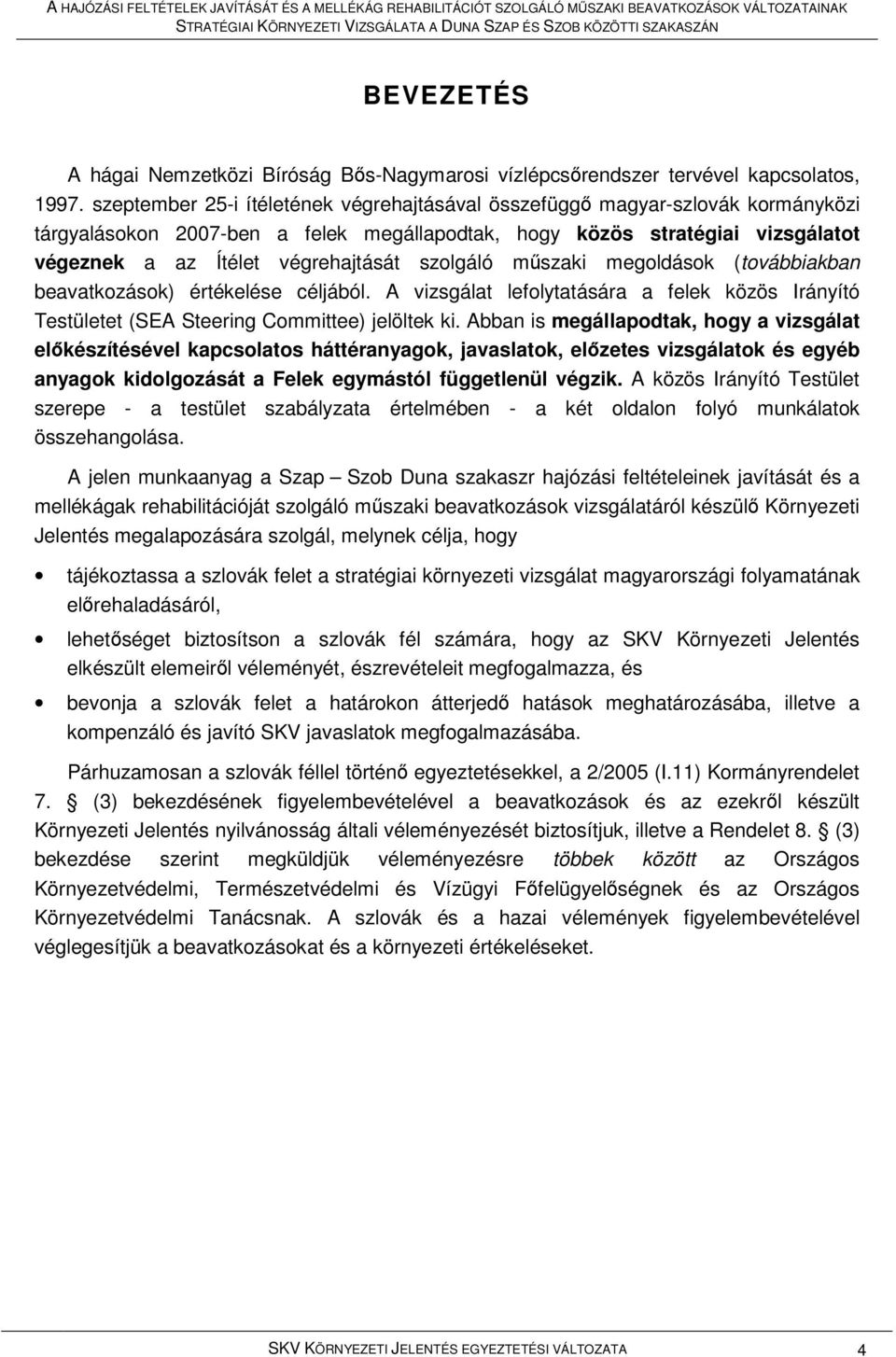 A HAJÓZÁSI FELTÉTELEK JAVÍTÁSÁT ÉS A MELLÉKÁG REHABILITÁCIÓT SZOLGÁLÓ MŰSZAKI BEAVATKOZÁSOK VÁLTOZATAINAK STRATÉGIAI KÖRNYEZETI VIZSGÁLATA A DUNA SZAP ÉS SZOB KÖZÖTTI SZAKASZÁN

BEVEZETÉS

A hágai Nemzetközi Bíróság Bős-Nagymarosi vízlépcsőrendszer tervével kapcsolatos, 1997. szeptember 25-i ítéletének végrehajtásával összefüggő magyar-szlovák kormányközi tárgyalásokon 2007-ben a felek megállapodtak, hogy közös stratégiai vizsgálatot végeznek a az Ítélet végrehajtását szolgáló műszaki megoldások (továbbiakban beavatkozások) értékelése céljából. A vizsgálat lefolytatására a felek közös Irányító Testületet (SEA Steering Committee) jelöltek ki. Abban is megállapodtak, hogy a vizsgálat előkészítésével kapcsolatos háttéranyagok, javaslatok, előzetes vizsgálatok és egyéb anyagok kidolgozását a Felek egymástól függetlenül végzik. A közös Irányító Testület szerepe - a testület szabályzata értelmében - a két oldalon folyó munkálatok összehangolása.

A jelen munkaanyag a Szap – Szob Duna szakaszr hajózási feltételeinek javítását és a mellékágak rehabilitációját szolgáló műszaki beavatkozások vizsgálatáról készülő Környezeti Jelentés megalapozására szolgál, melynek célja, hogy

• tájékoztassa a szlovák felet a stratégiai környezeti vizsgálat magyarországi folyamatának előrehaladásáról,

• lehetőséget biztosítson a szlovák fél számára, hogy az SKV Környezeti Jelentés elkészült elemeiről véleményét, észrevételeit megfogalmazza, és

• bevonja a szlovák felet a határokon átterjedő hatások meghatározásába, illetve a kompenzáló és javító SKV javaslatok megfogalmazásába.

Párhuzamosan a szlovák féllel történő egyeztetésekkel, a 2/2005 (I.11) Kormányrendelet 7. § (3) bekezdésének figyelembevételével a beavatkozások és az ezekről készült Környezeti Jelentés nyilvánosság általi véleményezését biztosítjuk, illetve a Rendelet 8. § (3) bekezdése szerint megküldjük véleményezésre többek között az Országos Környezetvédelmi, Természetvédelmi és Vízügyi Főfelügyelőségnek és az Országos Környezetvédelmi Tanácsnak. A szlovák és a hazai vélemények figyelembevételével véglegesítjük a beavatkozásokat és a környezeti értékeléseket.

SKV KÖRNYEZETI JELENTÉS EGYEZTETÉSI VÁLTOZATA 4